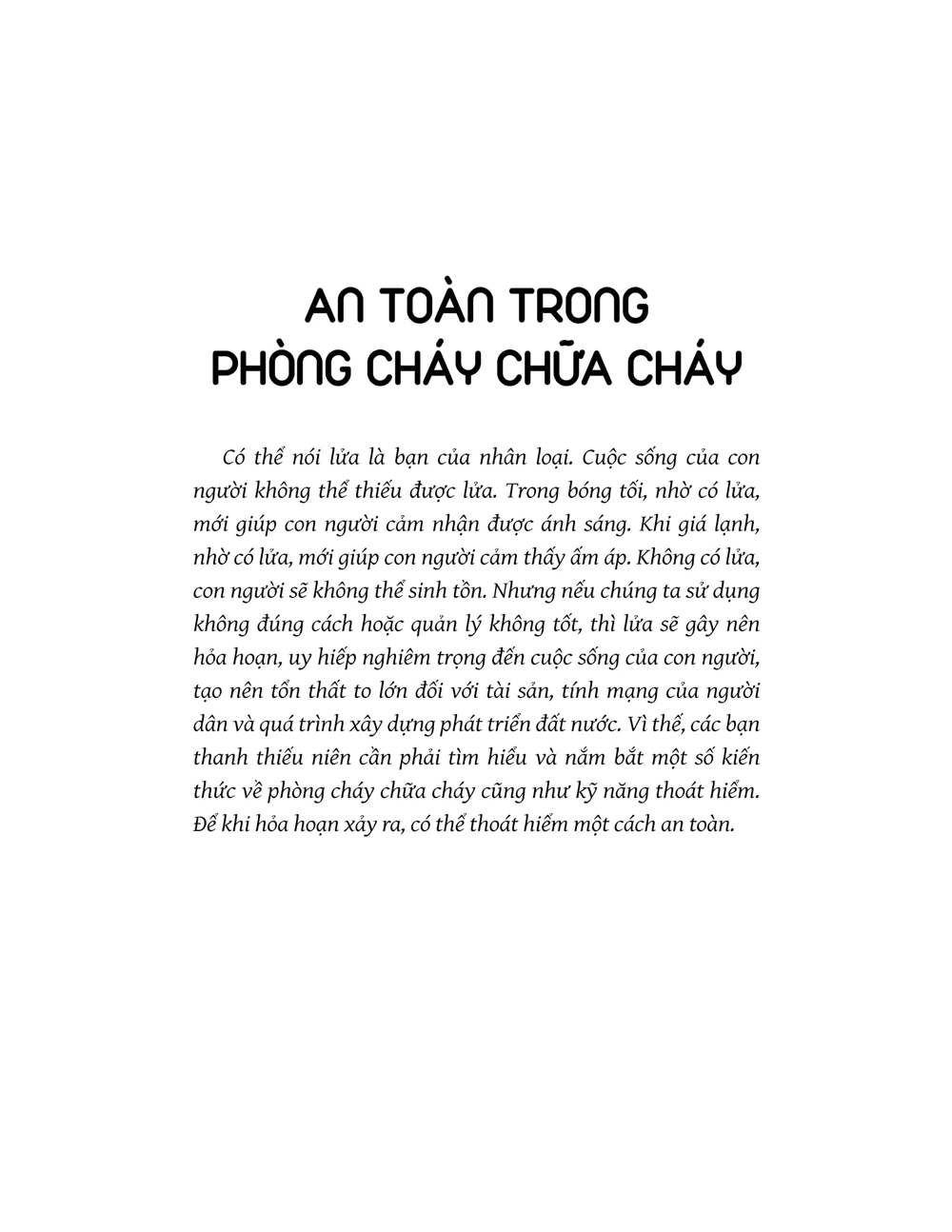 AN TOÀN TRONG
PHÒNG CHÁY CHỮA CHÁY

Có thể nói lửa là bạn của nhân loại. Cuộc sống của con người không thể thiếu được lửa. Trong bóng tối, nhờ có lửa, mới giúp con người cảm nhận được ánh sáng. Khi giá lạnh, nhờ có lửa, mới giúp con người cảm thấy ấm áp. Không có lửa, con người sẽ không thể sinh tồn. Nhưng nếu chúng ta sử dụng không đúng cách hoặc quản lý không tốt, thì lửa sẽ gây nên hỏa hoạn, uy hiếp nghiêm trọng đến cuộc sống của con người, tạo nên tổn thất to lớn đối với tài sản, tính mạng của người dân và quá trình xây dựng phát triển đất nước. Vì thế, các bạn thanh thiếu niên cần phải tìm hiểu và nắm bắt một số kiến thức về phòng cháy chữa cháy cũng như kỹ năng thoát hiểm. Để khi hỏa hoạn xảy ra, có thể thoát hiểm một cách an toàn.